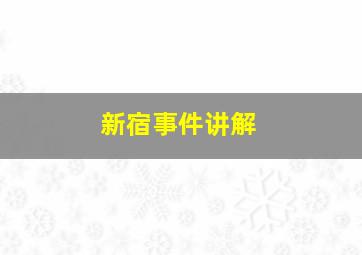 新宿事件讲解